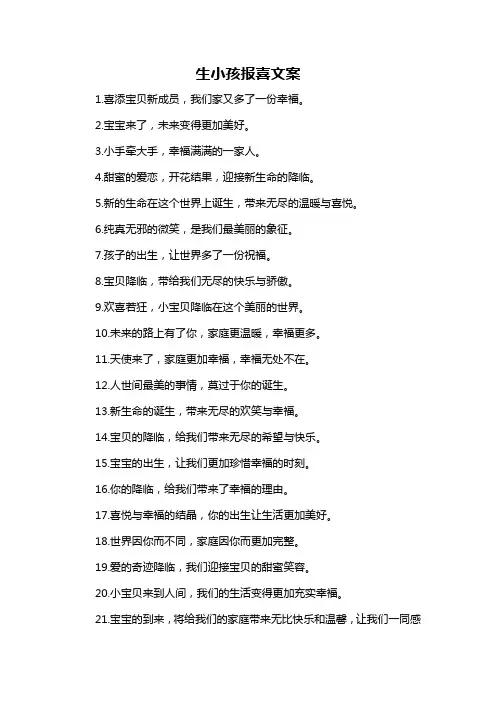 生小孩报喜文案

1.喜添宝贝新成员，我们家又多了一份幸福。

2.宝宝来了，未来变得更加美好。

3.小手牵大手，幸福满满的一家人。

4.甜蜜的爱恋，开花结果，迎接新生命的降临。

5.新的生命在这个世界上诞生，带来无尽的温暖与喜悦。

6.纯真无邪的微笑，是我们最美丽的象征。

7.孩子的出生，让世界多了一份祝福。

8.宝贝降临，带给我们无尽的快乐与骄傲。

9.欢喜若狂，小宝贝降临在这个美丽的世界。

10.未来的路上有了你，家庭更温暖，幸福更多。

11.天使来了，家庭更加幸福，幸福无处不在。

12.人世间最美的事情，莫过于你的诞生。

13.新生命的诞生，带来无尽的欢笑与幸福。

14.宝贝的降临，给我们带来无尽的希望与快乐。

15.宝宝的出生，让我们更加珍惜幸福的时刻。

16.你的降临，给我们带来了幸福的理由。

17.喜悦与幸福的结晶，你的出生让生活更加美好。

18.世界因你而不同，家庭因你而更加完整。

19.爱的奇迹降临，我们迎接宝贝的甜蜜笑容。

20.小宝贝来到人间，我们的生活变得更加充实幸福。

21.宝宝的到来，将给我们的家庭带来无比快乐和温馨，让我们一同感